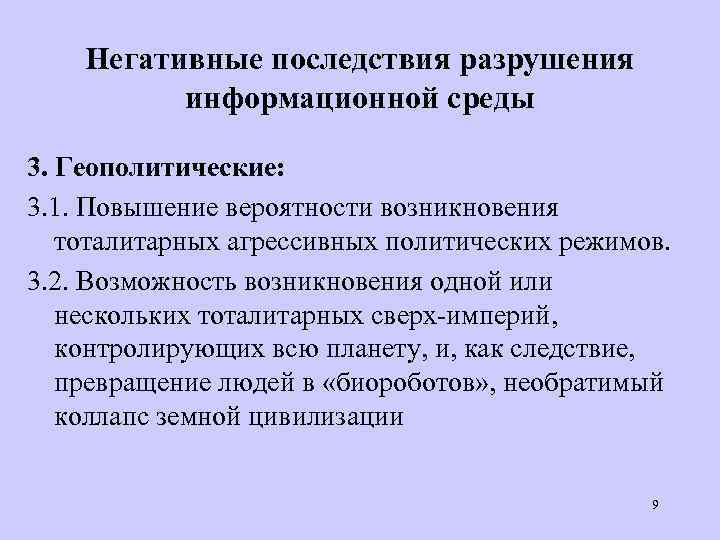 Негативные последствия разрушения информационной среды

3. Геополитические:

3.1. Повышение вероятности возникновения тоталитарных агрессивных политических режимов.

3.2. Возможность возникновения одной или нескольких тоталитарных сверх-империй, контролирующих всю планету, и, как следствие, превращение людей в «биороботов», необратимый коллапс земной цивилизации

9